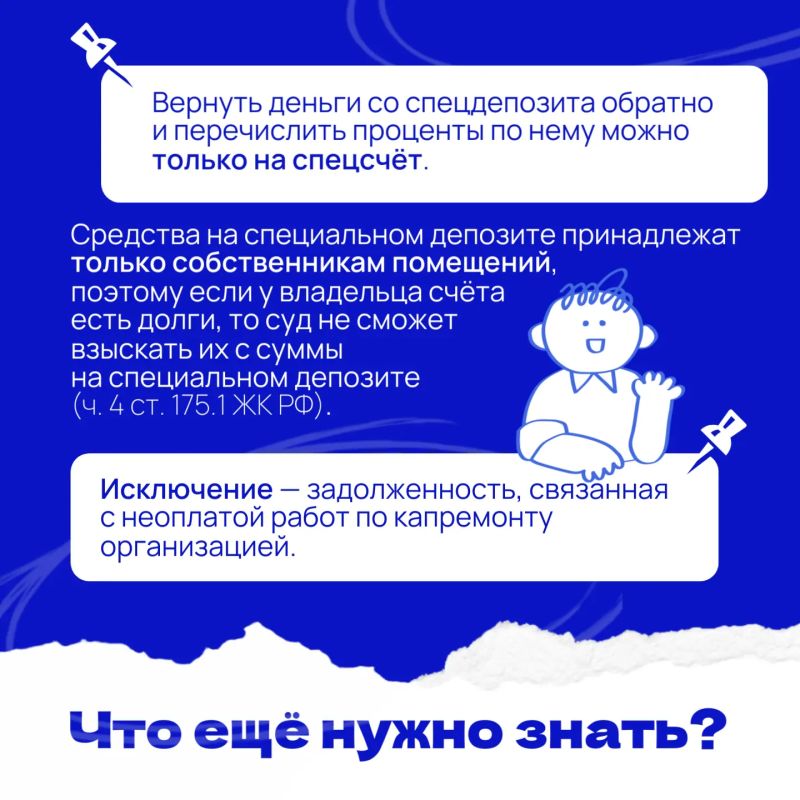 Вернуть деньги со спецдепозита обратно и перечислить проценты по нему можно только на спецсчёт.

Средства на специальном депозите принадлежат только собственникам помещений, поэтому если у владельца счёта есть долги, то суд не сможет взыскать их с суммы на специальном депозите (ч. 4 ст. 175.1 ЖК РФ).

Исключение — задолженность, связанная с неоплатой работ по капремонту организацией.

Что ещё нужно знать?